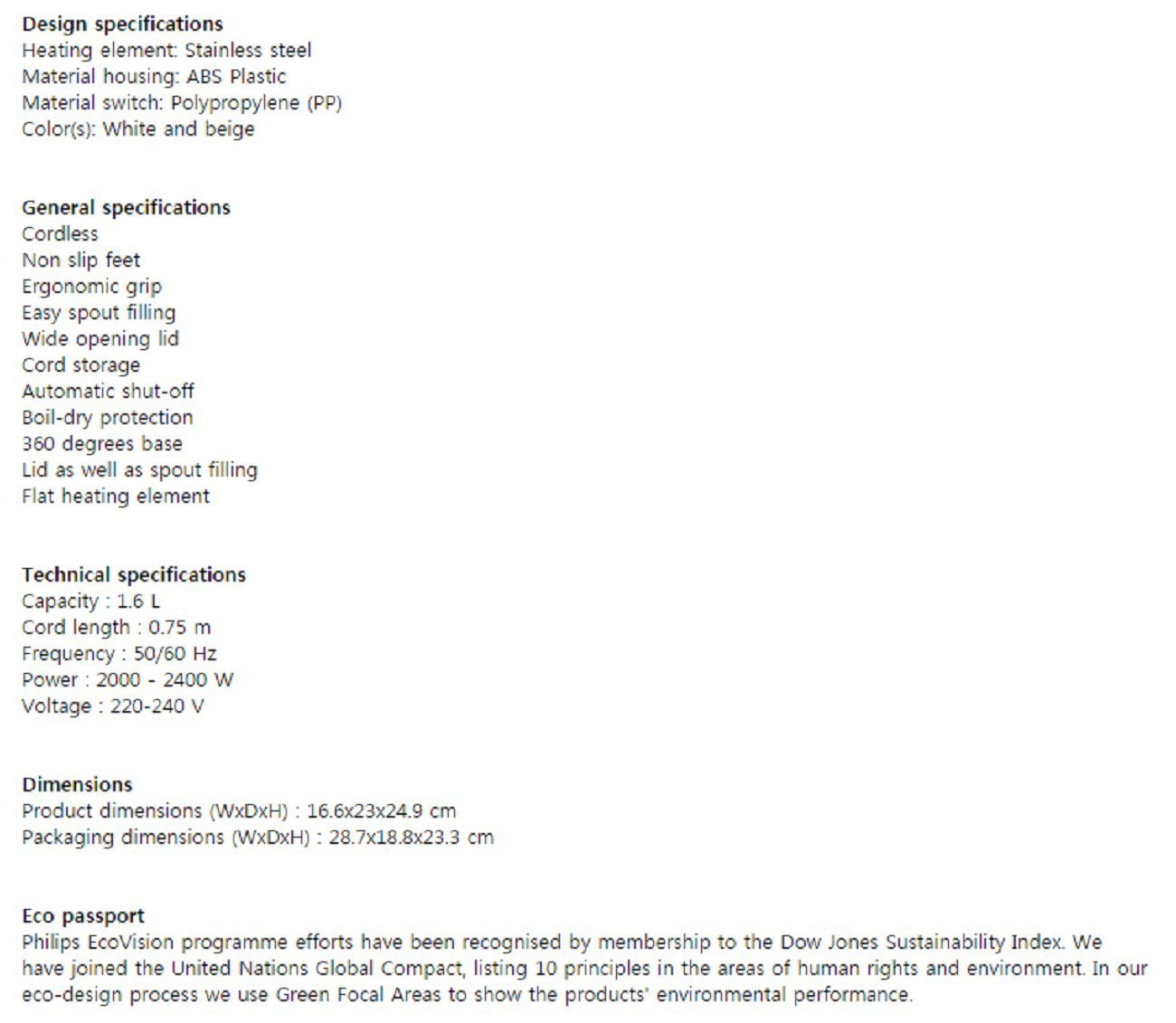 Design specifications
Heating element: Stainless steel
Material housing: ABS Plastic
Material switch: Polypropylene (PP)
Color(s): White and beige

General specifications
Cordless
Non slip feet
Ergonomic grip
Easy spout filling
Wide opening lid
Cord storage
Automatic shut-off
Boil-dry protection
360 degrees base
Lid as well as spout filling
Flat heating element

Technical specifications
Capacity : 1.6 L
Cord length : 0.75 m
Frequency : 50/60 Hz
Power : 2000 - 2400 W
Voltage : 220-240 V

Dimensions
Product dimensions (WxDxH) : 16.6x23x24.9 cm
Packaging dimensions (WxDxH) : 28.7x18.8x23.3 cm

Eco passport
Philips EcoVision programme efforts have been recognised by membership to the Dow Jones Sustainability Index. We have joined the United Nations Global Compact, listing 10 principles in the areas of human rights and environment. In our eco-design process we use Green Focal Areas to show the products' environmental performance.